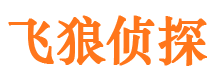 飞狼侦探